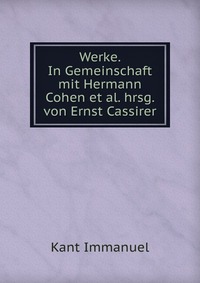 Werke.
In Gemeinschaft mit Hermann Cohen et al. hrsg. von Ernst Cassirer

Kant Immanuel